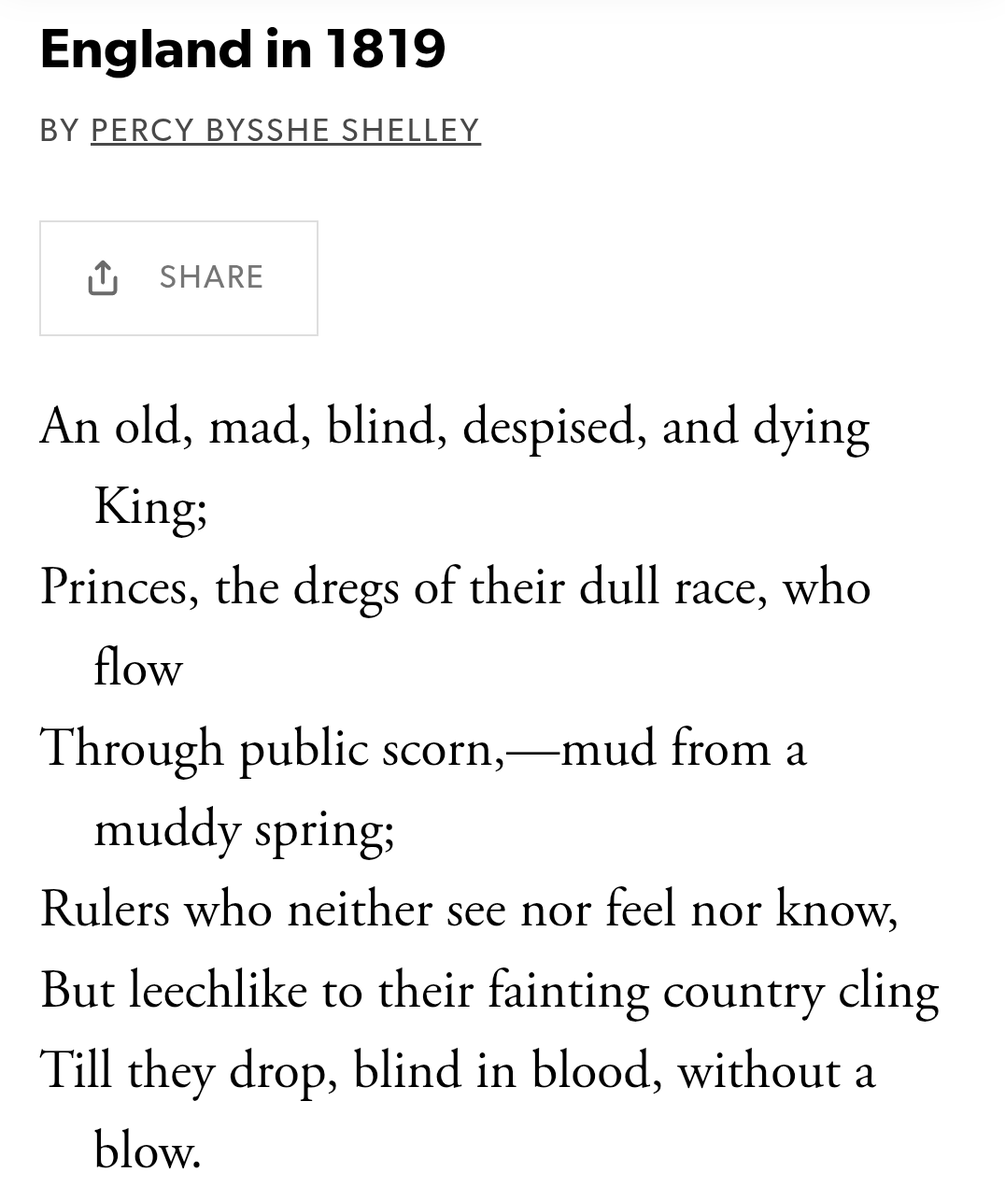 England in 1819

BY PERCY BYSSHE SHELLEY

SHARE

An old, mad, blind, despised, and dying King;
Princes, the dregs of their dull race, who flow
Through public scorn,—mud from a muddy spring;
Rulers who neither see nor feel nor know,
But leechlike to their fainting country cling
Till they drop, blind in blood, without a blow.